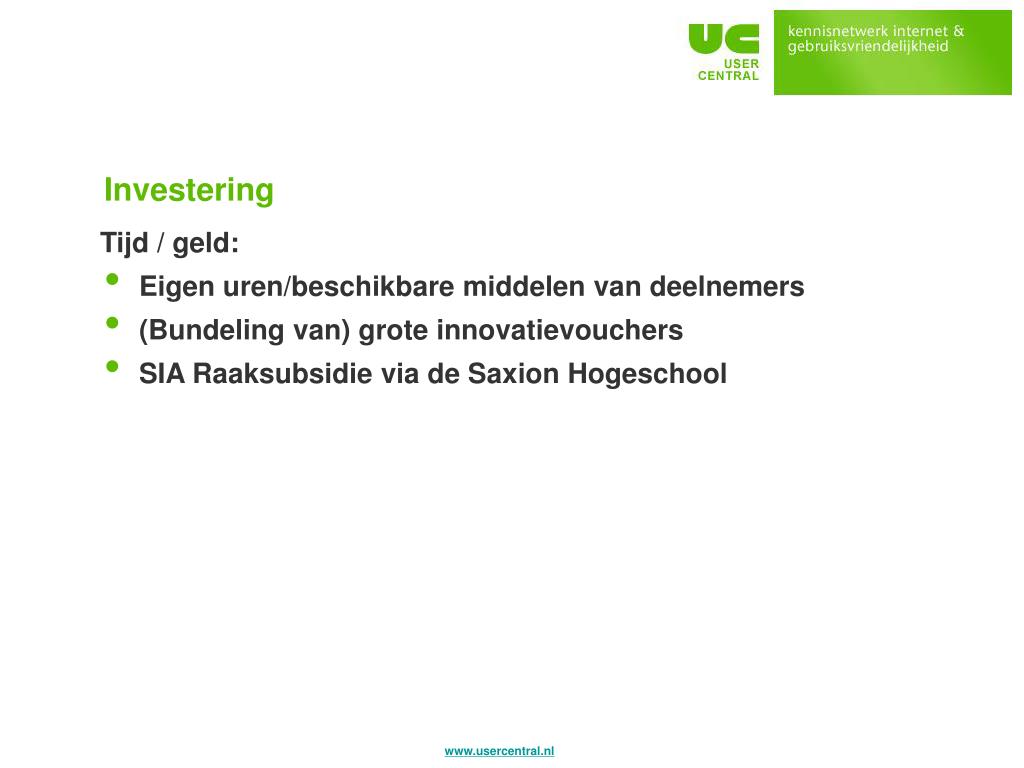 UC
USER
CENTRAL

kennisnetwerk internet & gebruiksvriendelijkheid

Investering

Tijd / geld:
• Eigen uren/beschikbare middelen van deelnemers
• (Bundeling van) grote innovatievouchers
• SIA Raaksubsidie via de Saxion Hogeschool

www.usercentral.nl